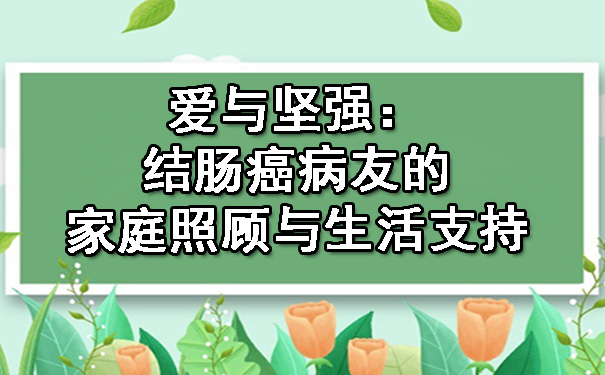 爱与坚强：
结肠癌病友的
家庭照顾与生活支持